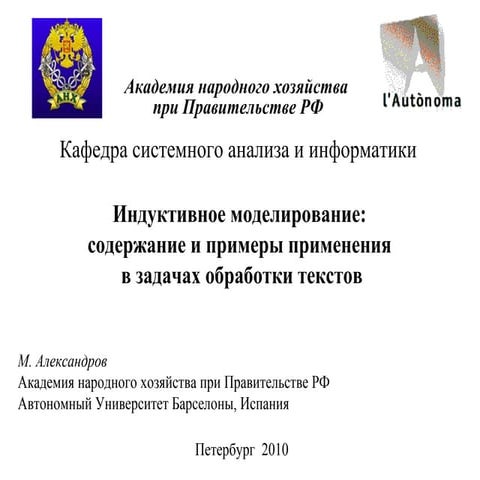 АНХ

Академия народного хозяйства при Правительстве РФ

l'Autònoma

Кафедра системного анализа и информатики

Индуктивное моделирование: содержание и примеры применения в задачах обработки текстов

М. Александров
Академия народного хозяйства при Правительстве РФ
Автономный Университет Барселоны, Испания

Петербург 2010